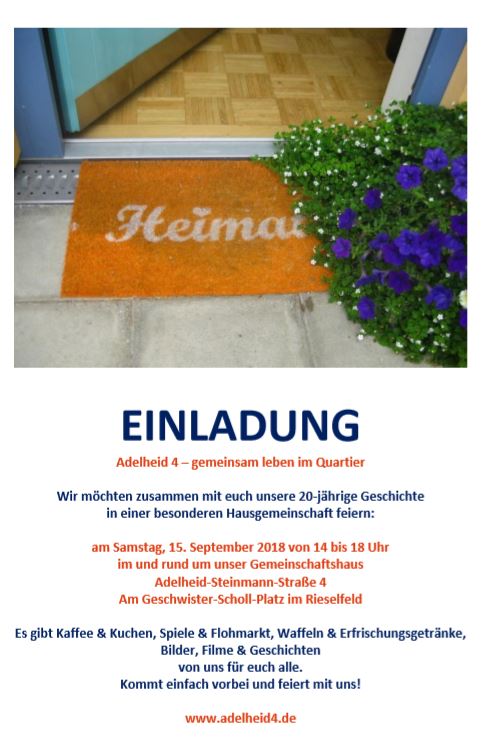 Heimat

EINLADUNG

Adelheid 4 – gemeinsam leben im Quartier

Wir möchten zusammen mit euch unsere 20-jährige Geschichte in einer besonderen Hausgemeinschaft feiern:

am Samstag, 15. September 2018 von 14 bis 18 Uhr
im und rund um unser Gemeinschaftshaus
Adelheid-Steinmann-Straße 4
Am Geschwister-Scholl-Platz im Rieselfeld

Es gibt Kaffee & Kuchen, Spiele & Flohmarkt, Waffeln & Erfrischungsgetränke, Bilder, Filme & Geschichten
von uns für euch alle.
Kommt einfach vorbei und feiert mit uns!

www.adelheid4.de